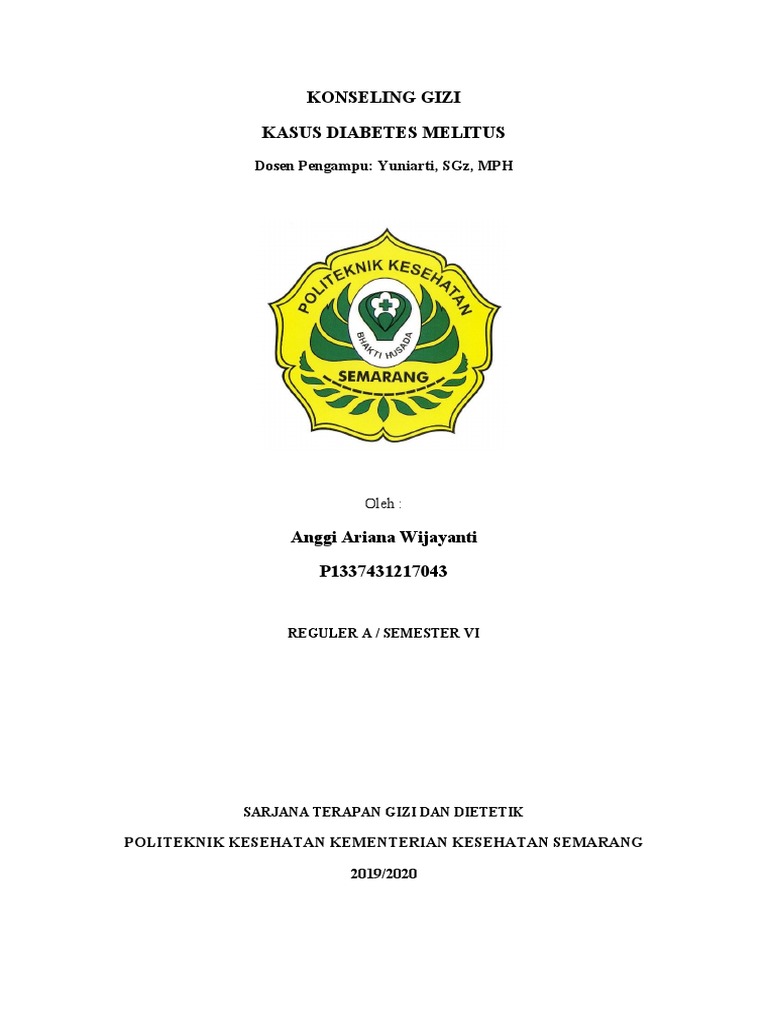 KONSELING GIZI

KASUS DIABETES MELITUS

Dosen Pengampu: Yuniarti, SGz, MPH

POLITEKNIK KESEHATAN

BHAKTI HUSADA

SEMARANG

Oleh :

Anggi Ariana Wijayanti

P1337431217043

REGULER A / SEMESTER VI

SARJANA TERAPAN GIZI DAN DIETETIK

POLITEKNIK KESEHATAN KEMENTERIAN KESEHATAN SEMARANG

2019/2020